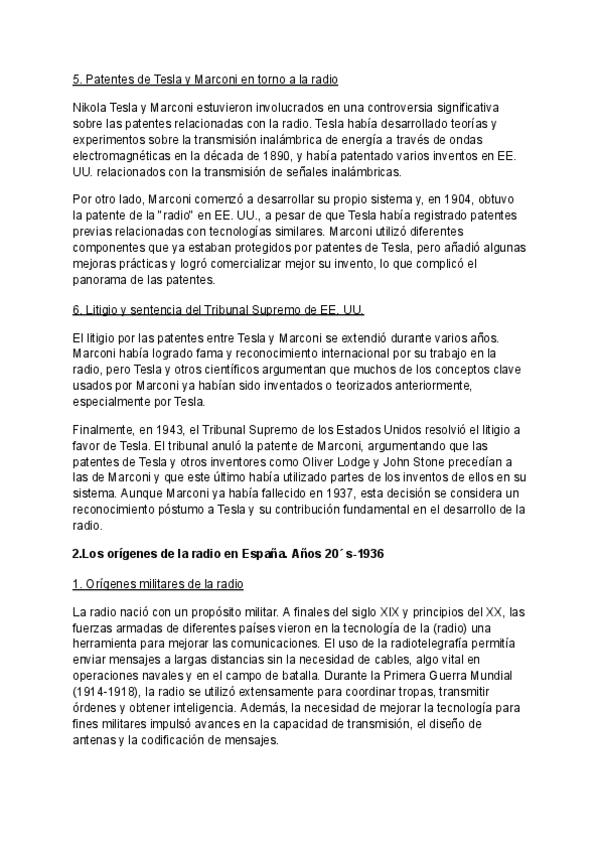 5. Patentes de Tesla y Marconi en torno a la radio

Nikola Tesla y Marconi estuvieron involucrados en una controversia significativa sobre las patentes relacionadas con la radio. Tesla había desarrollado teorías y experimentos sobre la transmisión inalámbrica de energía a través de ondas electromagnéticas en la década de 1890, y había patentado varios inventos en EE. UU. relacionados con la transmisión de señales inalámbricas.

Por otro lado, Marconi comenzó a desarrollar su propio sistema y, en 1904, obtuvo la patente de la "radio" en EE. UU., a pesar de que Tesla había registrado patentes previas relacionadas con tecnologías similares. Marconi utilizó diferentes componentes que ya estaban protegidos por patentes de Tesla, pero añadió algunas mejoras prácticas y logró comercializar mejor su invento, lo que complicó el panorama de las patentes.

6. Litigio y sentencia del Tribunal Supremo de EE. UU.

El litigio por las patentes entre Tesla y Marconi se extendió durante varios años. Marconi había logrado fama y reconocimiento internacional por su trabajo en la radio, pero Tesla y otros científicos argumentan que muchos de los conceptos clave usados por Marconi ya habían sido inventados o teorizados anteriormente, especialmente por Tesla.

Finalmente, en 1943, el Tribunal Supremo de los Estados Unidos resolvió el litigio a favor de Tesla. El tribunal anuló la patente de Marconi, argumentando que las patentes de Tesla y otros inventores como Oliver Lodge y John Stone precedían a las de Marconi y que este último había utilizado partes de los inventos de ellos en su sistema. Aunque Marconi ya había fallecido en 1937, esta decisión se considera un reconocimiento póstumo a Tesla y su contribución fundamental en el desarrollo de la radio.

2.Los orígenes de la radio en España. Años 20´s-1936

1. Orígenes militares de la radio

La radio nació con un propósito militar. A finales del siglo XIX y principios del XX, las fuerzas armadas de diferentes países vieron en la tecnología de la (radio) una herramienta para mejorar las comunicaciones. El uso de la radiotelegrafía permitía enviar mensajes a largas distancias sin la necesidad de cables, algo vital en operaciones navales y en el campo de batalla. Durante la Primera Guerra Mundial (1914-1918), la radio se utilizó extensamente para coordinar tropas, transmitir órdenes y obtener inteligencia. Además, la necesidad de mejorar la tecnología para fines militares impulsó avances en la capacidad de transmisión, el diseño de antenas y la codificación de mensajes.